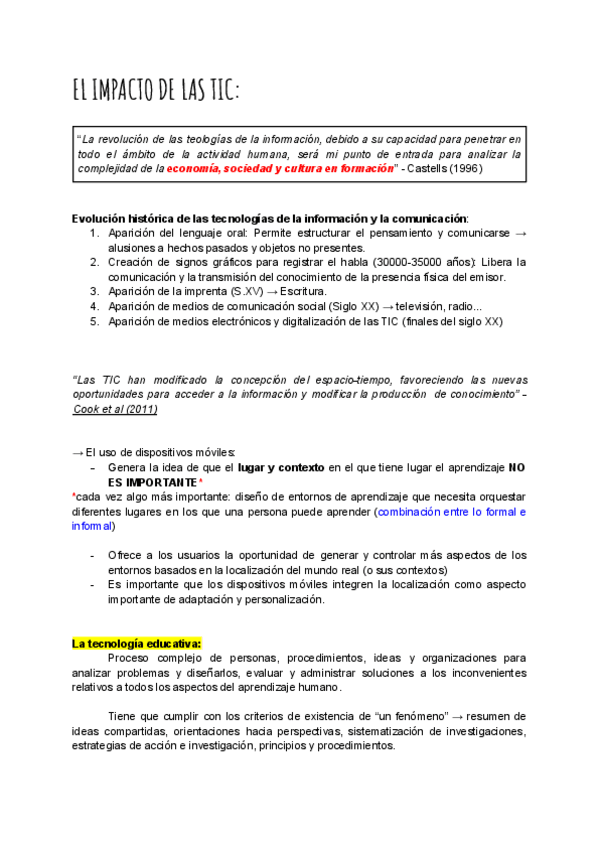 EL IMPACTO DE LAS TIC:

"La revolución de las teologías de la información, debido a su capacidad para penetrar en todo el ámbito de la actividad humana, será mi punto de entrada para analizar la complejidad de la economía, sociedad y cultura en formación" - Castells (1996)

Evolución histórica de las tecnologías de la información y la comunicación:
1. Aparición del lenguaje oral: Permite estructurar el pensamiento y comunicarse → alusiones a hechos pasados y objetos no presentes.
2. Creación de signos gráficos para registrar el habla (30000-35000 años): Libera la comunicación y la transmisión del conocimiento de la presencia física del emisor.
3. Aparición de la imprenta (S.XV) → Escritura.
4. Aparición de medios de comunicación social (Siglo XX) → televisión, radio...
5. Aparición de medios electrónicos y digitalización de las TIC (finales del siglo XX)

"Las TIC han modificado la concepción del espacio-tiempo, favoreciendo las nuevas oportunidades para acceder a la información y modificar la producción de conocimiento" - Cook et al (2011)

→ El uso de dispositivos móviles:
- Genera la idea de que el lugar y contexto en el que tiene lugar el aprendizaje NO ES IMPORTANTE*
*cada vez algo más importante: diseño de entornos de aprendizaje que necesita orquestar diferentes lugares en los que una persona puede aprender (combinación entre lo formal e informal)

- Ofrece a los usuarios la oportunidad de generar y controlar más aspectos de los entornos basados en la localización del mundo real (o sus contextos)
- Es importante que los dispositivos móviles integren la localización como aspecto importante de adaptación y personalización.

La tecnología educativa:
Proceso complejo de personas, procedimientos, ideas y organizaciones para analizar problemas y diseñarlos, evaluar y administrar soluciones a los inconvenientes relativos a todos los aspectos del aprendizaje humano.

Tiene que cumplir con los criterios de existencia de "un fenómeno" → resumen de ideas compartidas, orientaciones hacia perspectivas, sistematización de investigaciones, estrategias de acción e investigación, principios y procedimientos.